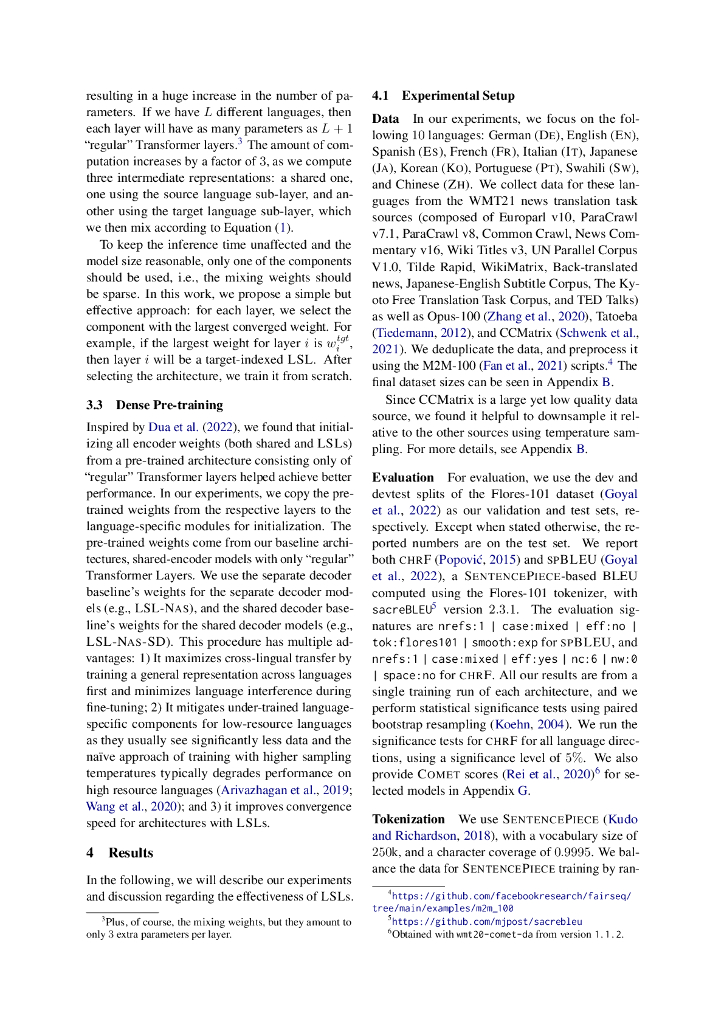 resulting in a huge increase in the number of parameters. If we have $L$ different languages, then each layer will have as many parameters as $L + 1$ "regular" Transformer layers.$^3$ The amount of computation increases by a factor of 3, as we compute three intermediate representations: a shared one, one using the source language sub-layer, and another using the target language sub-layer, which we then mix according to Equation (1).

To keep the inference time unaffected and the model size reasonable, only one of the components should be used, i.e., the mixing weights should be sparse. In this work, we propose a simple but effective approach: for each layer, we select the component with the largest converged weight. For example, if the largest weight for layer $i$ is $w_i^{tgt}$, then layer $i$ will be a target-indexed LSL. After selecting the architecture, we train it from scratch.

3.3 Dense Pre-training

Inspired by Dua et al. (2022), we found that initializing all encoder weights (both shared and LSLs) from a pre-trained architecture consisting only of "regular" Transformer layers helped achieve better performance. In our experiments, we copy the pre-trained weights from the respective layers to the language-specific modules for initialization. The pre-trained weights come from our baseline architectures, shared-encoder models with only "regular" Transformer Layers. We use the separate decoder baseline's weights for the separate decoder models (e.g., LSL-NAS), and the shared decoder baseline's weights for the shared decoder models (e.g., LSL-NAS-SD). This procedure has multiple advantages: 1) It maximizes cross-lingual transfer by training a general representation across languages first and minimizes language interference during fine-tuning; 2) It mitigates under-trained language-specific components for low-resource languages as they usually see significantly less data and the naïve approach of training with higher sampling temperatures typically degrades performance on high resource languages (Arivazhagan et al., 2019; Wang et al., 2020); and 3) it improves convergence speed for architectures with LSLs.

4 Results

In the following, we will describe our experiments and discussion regarding the effectiveness of LSLs.

$^3$Plus, of course, the mixing weights, but they amount to only 3 extra parameters per layer.

4.1 Experimental Setup

Data In our experiments, we focus on the following 10 languages: German (DE), English (EN), Spanish (ES), French (FR), Italian (IT), Japanese (JA), Korean (KO), Portuguese (PT), Swahili (SW), and Chinese (ZH). We collect data for these languages from the WMT21 news translation task sources (composed of Europarl v10, ParaCrawl v7.1, ParaCrawl v8, Common Crawl, News Commentary v16, Wiki Titles v3, UN Parallel Corpus V1.0, Tilde Rapid, WikiMatrix, Back-translated news, Japanese-English Subtitle Corpus, The Kyoto Free Translation Task Corpus, and TED Talks) as well as Opus-100 (Zhang et al., 2020), Tatoeba (Tiedemann, 2012), and CCMatrix (Schwenk et al., 2021). We deduplicate the data, and preprocess it using the M2M-100 (Fan et al., 2021) scripts.$^4$ The final dataset sizes can be seen in Appendix B.

Since CCMatrix is a large yet low quality data source, we found it helpful to downsample it relative to the other sources using temperature sampling. For more details, see Appendix B.

Evaluation For evaluation, we use the dev and devtest splits of the Flores-101 dataset (Goyal et al., 2022) as our validation and test sets, respectively. Except when stated otherwise, the reported numbers are on the test set. We report both CHRF (Popović, 2015) and SPBLEU (Goyal et al., 2022), a SENTENCEPIECE-based BLEU computed using the Flores-101 tokenizer, with sacreBLEU$^5$ version 2.3.1. The evaluation signatures are nrefs:1 | case:mixed | eff:no | tok:flores101 | smooth:exp for SPBLEU, and nrefs:1 | case:mixed | eff:yes | nc:6 | nw:0 | space:no for CHRF. All our results are from a single training run of each architecture, and we perform statistical significance tests using paired bootstrap resampling (Koehn, 2004). We run the significance tests for CHRF for all language directions, using a significance level of 5%. We also provide COMET scores (Rei et al., 2020)$^6$ for selected models in Appendix G.

Tokenization We use SENTENCEPIECE (Kudo and Richardson, 2018), with a vocabulary size of 250k, and a character coverage of 0.9995. We balance the data for SENTENCEPIECE training by ran-

$^4$https://github.com/facebookresearch/fairseq/tree/main/examples/m2m_100
$^5$https://github.com/mjpost/sacrebleu
$^6$Obtained with wmt20-comet-da from version 1.1.2.